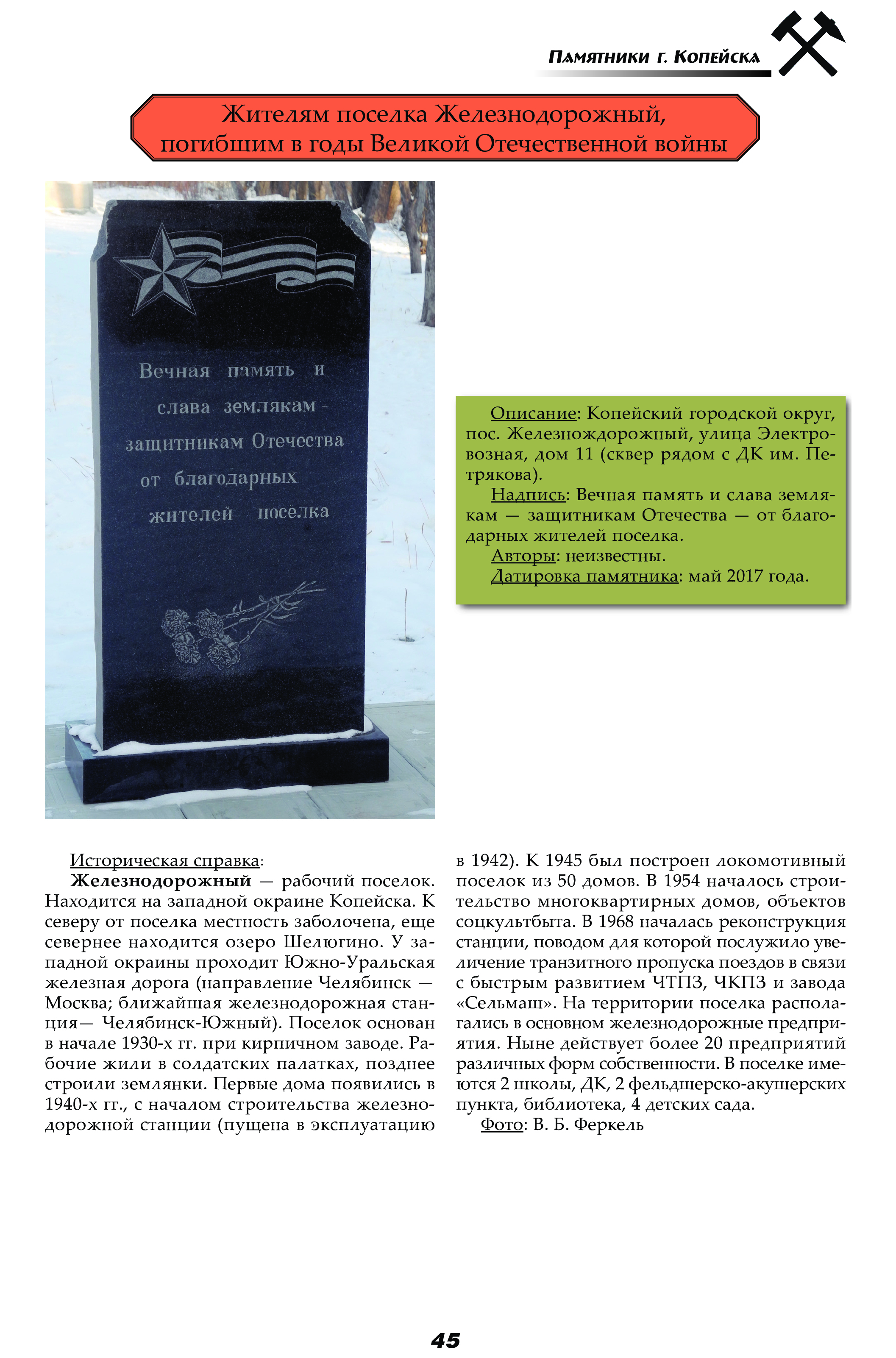 Памятники г. Копейска

Жителям поселка Железнодорожный, погибшим в годы Великой Отечественной войны

Вечная память и слава землякам - защитникам Отечества от благодарных жителей посёлка

Описание: Копейский городской округ, пос. Железнождорожный, улица Электровозная, дом 11 (сквер рядом с ДК им. Петрякова).
Надпись: Вечная память и слава землякам — защитникам Отечества — от благодарных жителей поселка.
Авторы: неизвестны.
Датировка памятника: май 2017 года.

Историческая справка:
Железнодорожный — рабочий поселок. Находится на западной окраине Копейска. К северу от поселка местность заболочена, еще севернее находится озеро Шелюгино. У западной окраины проходит Южно-Уральская железная дорога (направление Челябинск — Москва; ближайшая железнодорожная станция— Челябинск-Южный). Поселок основан в начале 1930-х гг. при кирпичном заводе. Рабочие жили в солдатских палатках, позднее строили землянки. Первые дома появились в 1940-х гг., с началом строительства железнодорожной станции (пущена в эксплуатацию в 1942). К 1945 был построен локомотивный поселок из 50 домов. В 1954 началось строительство многоквартирных домов, объектов соцкультбыта. В 1968 началась реконструкция станции, поводом для которой послужило увеличение транзитного пропуска поездов в связи с быстрым развитием ЧТПЗ, ЧКПЗ и завода «Сельмаш». На территории поселка располагались в основном железнодорожные предприятия. Ныне действует более 20 предприятий различных форм собственности. В поселке имеются 2 школы, ДК, 2 фельдшерско-акушерских пункта, библиотека, 4 детских сада.
Фото: В. Б. Феркель

45